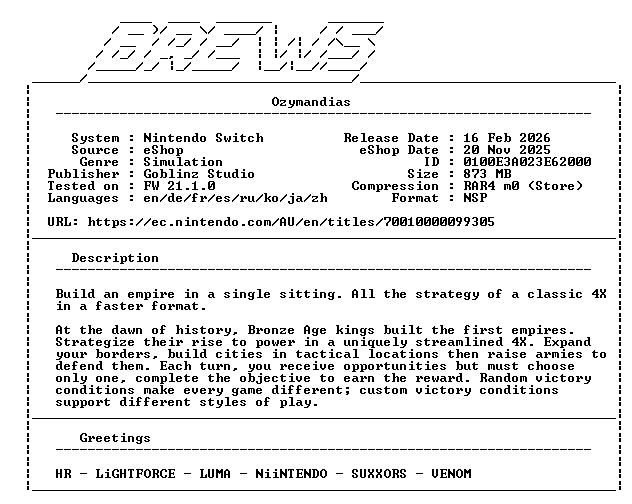 BREWS

Ozymandias

System : Nintendo Switch
Source : eShop
Genre : Simulation
Publisher : Goblinz Studio
Tested on : FW 21.1.0
Languages : en/de/fr/es/ru/ko/ja/zh

Release Date : 16 Feb 2026
eShop Date : 20 Nov 2025
ID : 0100E3A023E62000
Size : 873 MB
Compression : RAR4 m0 (Store)
Format : NSP

URL: https://ec.nintendo.com/AU/en/titles/70010000099305

Description

Build an empire in a single sitting. All the strategy of a classic 4X in a faster format.

At the dawn of history, Bronze Age kings built the first empires. Strategize their rise to power in a uniquely streamlined 4X. Expand your borders, build cities in tactical locations then raise armies to defend them. Each turn, you receive opportunities but must choose only one, complete the objective to earn the reward. Random victory conditions make every game different; custom victory conditions support different styles of play.

Greetings

HR - LiGHTFORCE - LUMA - NiiNTENDO - SUXXORS - VENOM